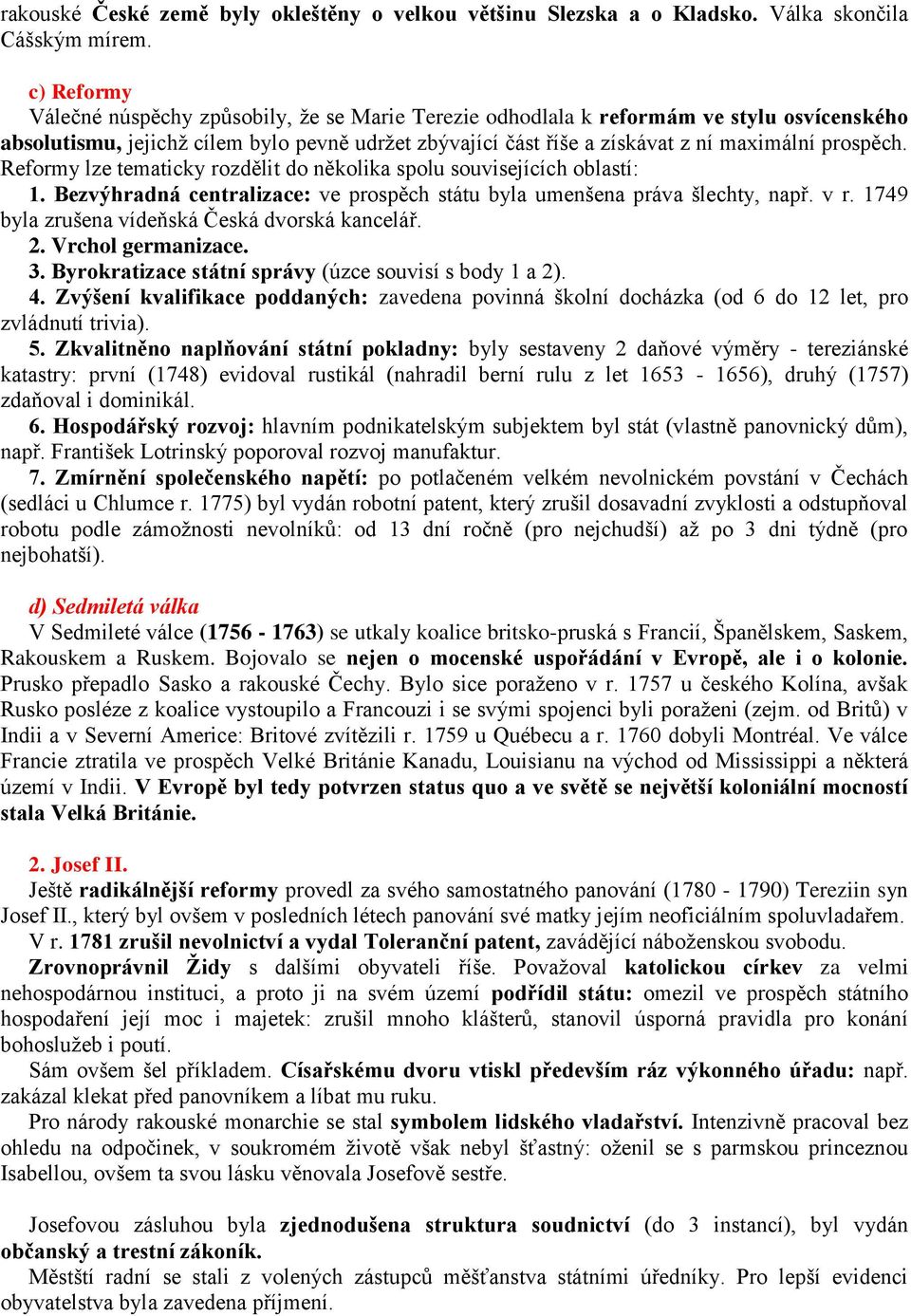 rakouské České země byly okleštěny o velkou většinu Slezska a o Kladsko. Válka skončila Cášským mírem.

c) Reformy
Válečné núspěchy způsobily, že se Marie Terezie odhodlala k reformám ve stylu osvícenského absolutismu, jejichž cílem bylo pevně udržet zbývající část říše a získávat z ní maximální prospěch. Reformy lze tematicky rozdělit do několika spolu souvisejících oblastí:
1. Bezvýhradná centralizace: ve prospěch státu byla umenšena práva šlechty, např. v r. 1749 byla zrušena vídeňská Česká dvorská kancelář.
2. Vrchol germanizace.
3. Byrokratizace státní správy (úzce souvisí s body 1 a 2).
4. Zvýšení kvalifikace poddaných: zavedena povinná školní docházka (od 6 do 12 let, pro zvládnutí trivia).
5. Zkvalitněno naplňování státní pokladny: byly sestaveny 2 daňové výměry - tereziánské katastry: první (1748) evidoval rustikál (nahradil berní rulu z let 1653 - 1656), druhý (1757) zdaňoval i dominikál.
6. Hospodářský rozvoj: hlavním podnikatelským subjektem byl stát (vlastně panovnický dům), např. František Lotrinský poporoval rozvoj manufaktur.
7. Zmírnění společenského napětí: po potlačeném velkém nevolnickém povstání v Čechách (sedláci u Chlumce r. 1775) byl vydán robotní patent, který zrušil dosavadní zvyklosti a odstupňoval robotu podle zámožnosti nevolníků: od 13 dní ročně (pro nejchudší) až po 3 dni týdně (pro nejbohatší).

d) Sedmiletá válka
V Sedmileté válce (1756 - 1763) se utkaly koalice britsko-pruská s Francií, Španělskem, Saskem, Rakouskem a Ruskem. Bojovalo se nejen o mocenské uspořádání v Evropě, ale i o kolonie. Prusko přepadlo Sasko a rakouské Čechy. Bylo sice poraženo v r. 1757 u českého Kolína, avšak Rusko posléze z koalice vystoupilo a Francouzi i se svými spojenci byli poraženi (zejm. od Britů) v Indii a v Severní Americe: Britové zvítězili r. 1759 u Québecu a r. 1760 dobyli Montréal. Ve válce Francie ztratila ve prospěch Velké Británie Kanadu, Louisianu na východ od Mississippi a některá území v Indii. V Evropě byl tedy potvrzen status quo a ve světě se největší koloniální mocností stala Velká Británie.

2. Josef II.
Ještě radikálnější reformy provedl za svého samostatného panování (1780 - 1790) Tereziin syn Josef II., který byl ovšem v posledních létech panování své matky jejím neoficiálním spoluvladařem.
V r. 1781 zrušil nevolnictví a vydal Toleranční patent, zavádějící náboženskou svobodu.
Zrovnoprávnil Židy s dalšími obyvateli říše. Považoval katolickou církev za velmi nehospodárnou instituci, a proto ji na svém území podřídil státu: omezil ve prospěch státního hospodaření její moc i majetek: zrušil mnoho klášterů, stanovil úsporná pravidla pro konání bohoslužeb i poutí.
Sám ovšem šel příkladem. Císařskému dvoru vtiskl především ráz výkonného úřadu: např. zakázal klekat před panovníkem a líbat mu ruku.
Pro národy rakouské monarchie se stal symbolem lidského vladařství. Intenzivně pracoval bez ohledu na odpočinek, v soukromém životě však nebyl šťastný: oženil se s parmskou princeznou Isabellou, ovšem ta svou lásku věnovala Josefově sestře.

Josefovou zásluhou byla zjednodušena struktura soudnictví (do 3 instancí), byl vydán občanský a trestní zákoník.
Městští radní se stali z volených zástupců měšťanstva státními úředníky. Pro lepší evidenci obyvatelstva byla zavedena příjmení.